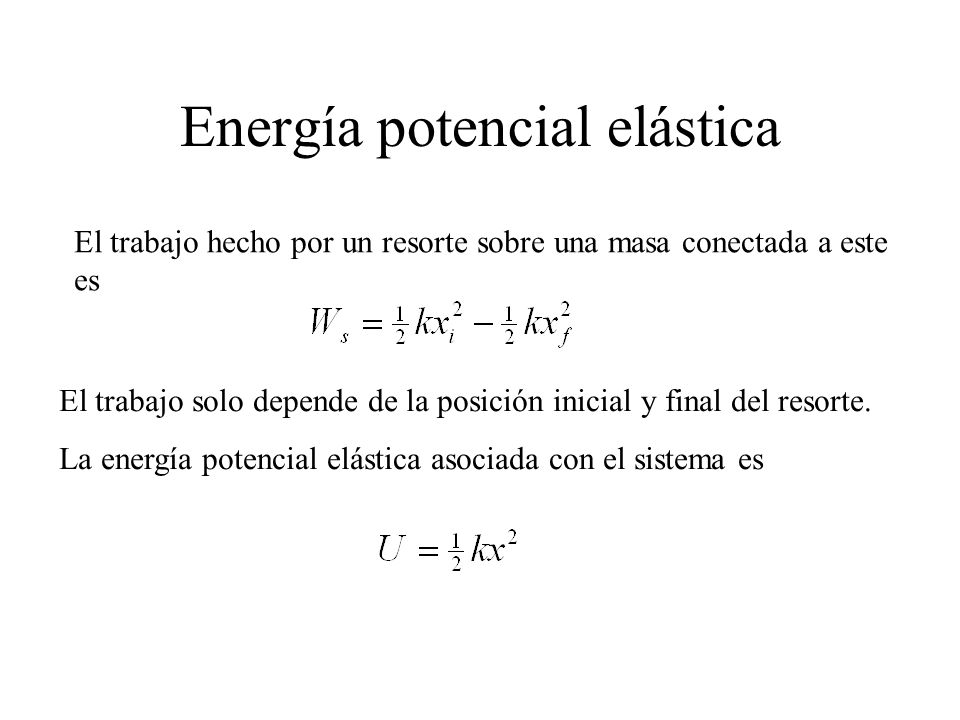 Energía potencial elástica

El trabajo hecho por un resorte sobre una masa conectada a este es

$W_s = \frac{1}{2}kx_i^2 - \frac{1}{2}kx_f^2$

El trabajo solo depende de la posición inicial y final del resorte.

La energía potencial elástica asociada con el sistema es

$U = \frac{1}{2}kx^2$